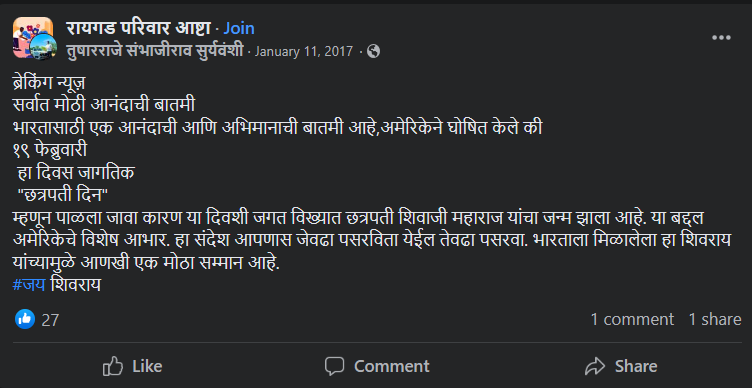 रायगड परिवार आष्टा · Join
तुषारराजे संभाजीराव सुर्यवंशी · January 11, 2017 ·

ब्रेकिंग न्यूज़
सर्वात मोठी आनंदाची बातमी
भारतासाठी एक आनंदाची आणि अभिमानाची बातमी आहे,अमेरिकेने घोषित केले की
१९ फेब्रुवारी
हा दिवस जागतिक
"छत्रपती दिन"
म्हणून पाळला जावा कारण या दिवशी जगत विख्यात छत्रपती शिवाजी महाराज यांचा जन्म झाला आहे. या बद्दल अमेरिकेचे विशेष आभार. हा संदेश आपणास जेवढा पसरविता येईल तेवढा पसरवा. भारताला मिळालेला हा शिवराय यांच्यामुळे आणखी एक मोठा सम्मान आहे.
#जय शिवराय

27
1 comment 1 share

Like
Comment
Share